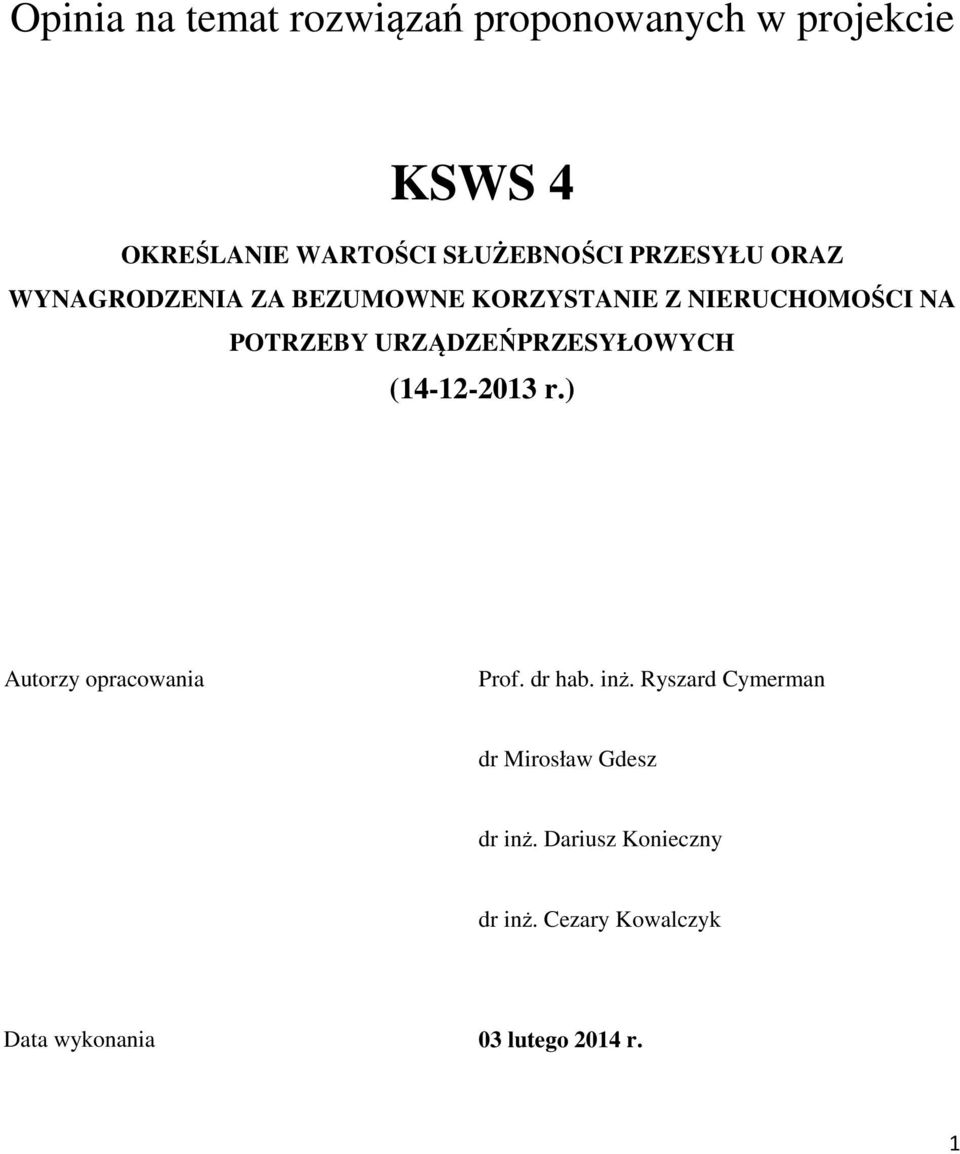 Opinia na temat rozwiązań proponowanych w projekcie

KSWS 4

OKREŚLANIE WARTOŚCI SŁUŻEBNOŚCI PRZESYŁU ORAZ WYNAGRODZENIA ZA BEZUMOWNE KORZYSTANIE Z NIERUCHOMOŚCI NA POTRZEBY URZĄDZEŃPRZESYŁOWYCH

(14-12-2013 r.)

Autorzy opracowania

Prof. dr hab. inż. Ryszard Cymerman

dr Mirosław Gdesz

dr inż. Dariusz Konieczny

dr inż. Cezary Kowalczyk

Data wykonania

03 lutego 2014 r.

1